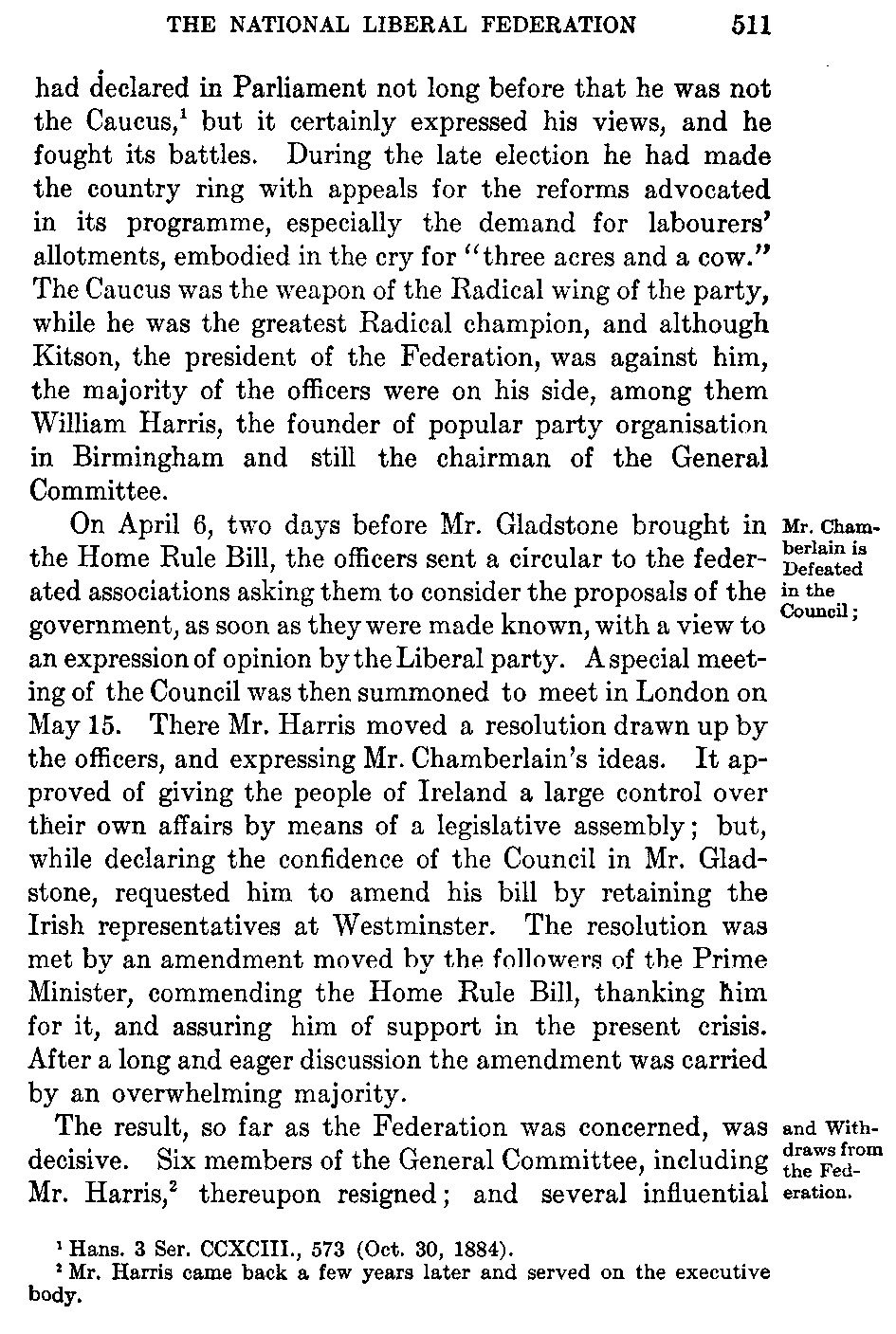 THE NATIONAL LIBERAL FEDERATION 511

had declared in Parliament not long before that he was not the Caucus,$^1$ but it certainly expressed his views, and he fought its battles. During the late election he had made the country ring with appeals for the reforms advocated in its programme, especially the demand for labourers' allotments, embodied in the cry for "three acres and a cow." The Caucus was the weapon of the Radical wing of the party, while he was the greatest Radical champion, and although Kitson, the president of the Federation, was against him, the majority of the officers were on his side, among them William Harris, the founder of popular party organisation in Birmingham and still the chairman of the General Committee.

Mr. Chamberlain is Defeated in the Council;

On April 6, two days before Mr. Gladstone brought in the Home Rule Bill, the officers sent a circular to the federated associations asking them to consider the proposals of the government, as soon as they were made known, with a view to an expression of opinion by the Liberal party. A special meeting of the Council was then summoned to meet in London on May 15. There Mr. Harris moved a resolution drawn up by the officers, and expressing Mr. Chamberlain's ideas. It approved of giving the people of Ireland a large control over their own affairs by means of a legislative assembly; but, while declaring the confidence of the Council in Mr. Gladstone, requested him to amend his bill by retaining the Irish representatives at Westminster. The resolution was met by an amendment moved by the followers of the Prime Minister, commending the Home Rule Bill, thanking him for it, and assuring him of support in the present crisis. After a long and eager discussion the amendment was carried by an overwhelming majority.

and Withdraws from the Federation.

The result, so far as the Federation was concerned, was decisive. Six members of the General Committee, including Mr. Harris,$^2$ thereupon resigned; and several influential

$^1$ Hans. 3 Ser. CCXCIII., 573 (Oct. 30, 1884).
$^2$ Mr. Harris came back a few years later and served on the executive body.